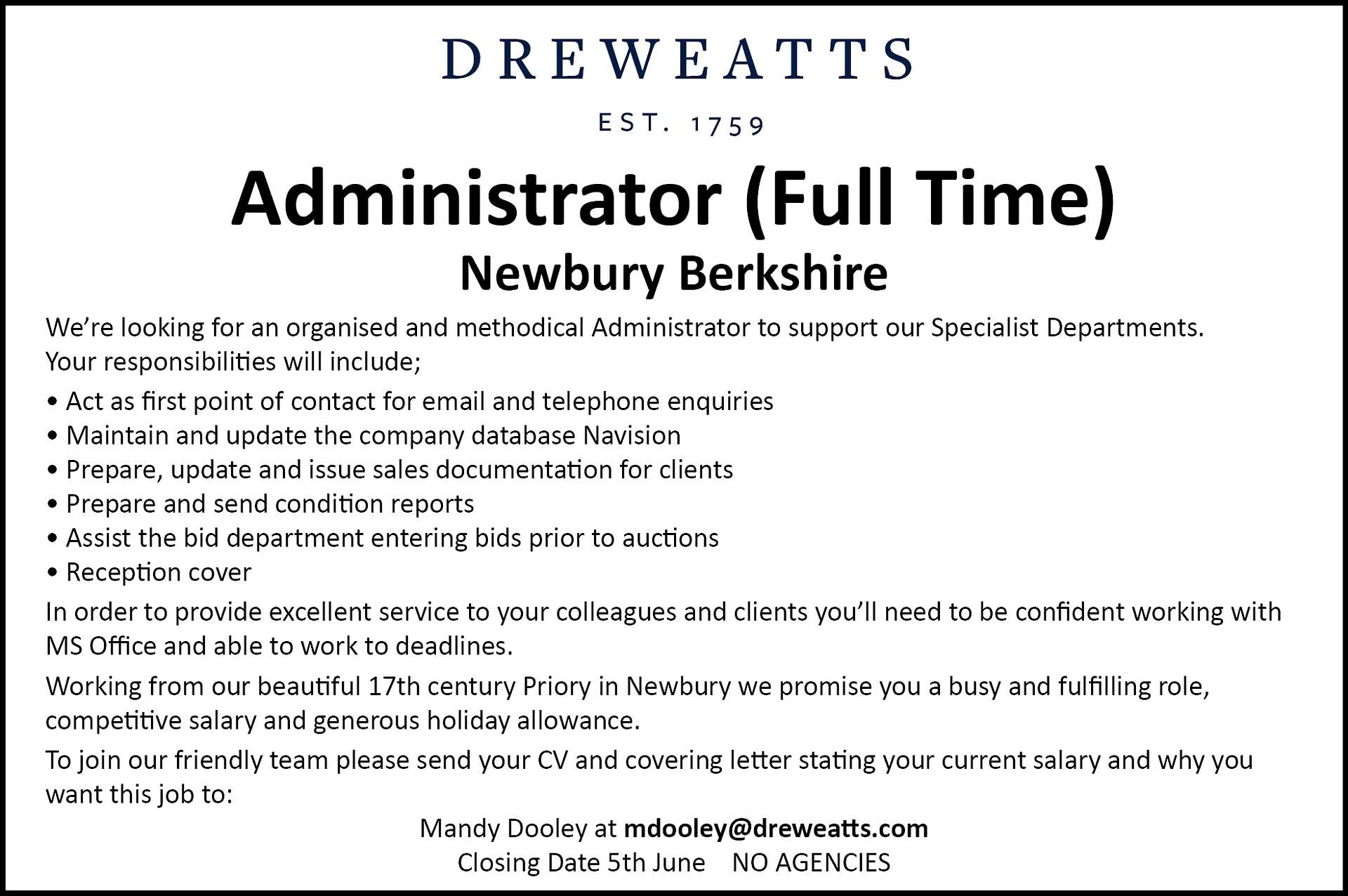 DREWEATTS

EST. 1759

Administrator (Full Time)

Newbury Berkshire

We're looking for an organised and methodical Administrator to support our Specialist Departments. Your responsibilities will include;

• Act as first point of contact for email and telephone enquiries
• Maintain and update the company database Navision
• Prepare, update and issue sales documentation for clients
• Prepare and send condition reports
• Assist the bid department entering bids prior to auctions
• Reception cover

In order to provide excellent service to your colleagues and clients you'll need to be confident working with MS Office and able to work to deadlines.

Working from our beautiful 17th century Priory in Newbury we promise you a busy and fulfilling role, competitive salary and generous holiday allowance.

To join our friendly team please send your CV and covering letter stating your current salary and why you want this job to:

Mandy Dooley at mdooley@dreweatts.com

Closing Date 5th June NO AGENCIES